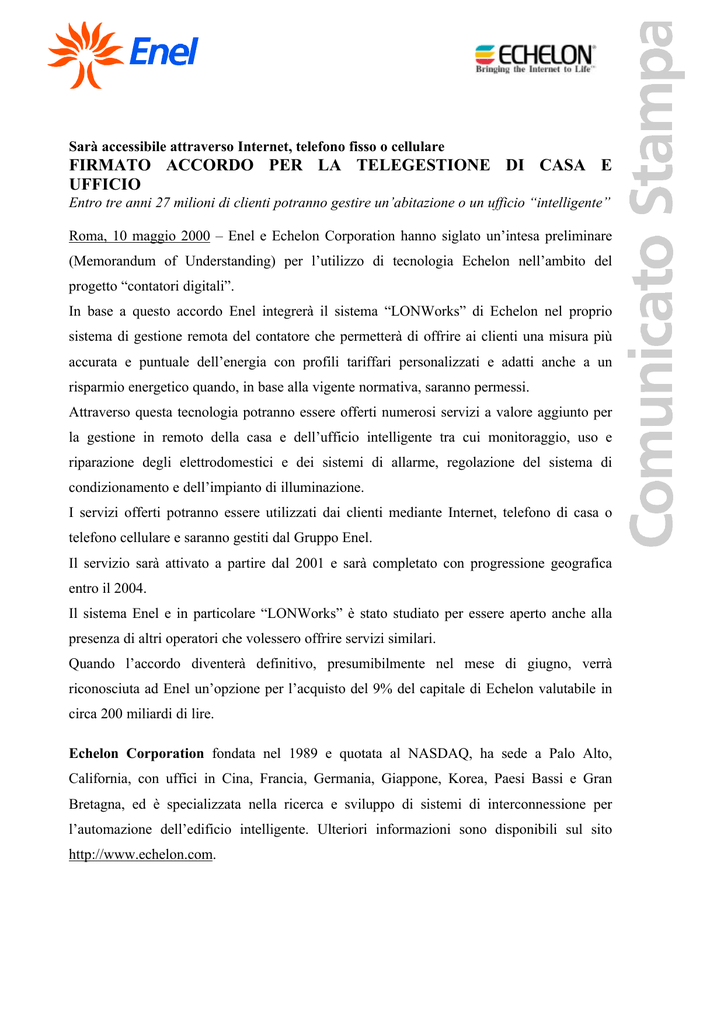 Enel

ECHELON
Bringing the Internet to Life™

Comunicato Stampa

Sarà accessibile attraverso Internet, telefono fisso o cellulare
FIRMATO ACCORDO PER LA TELEGESTIONE DI CASA E UFFICIO
Entro tre anni 27 milioni di clienti potranno gestire un'abitazione o un ufficio "intelligente"

Roma, 10 maggio 2000 – Enel e Echelon Corporation hanno siglato un'intesa preliminare (Memorandum of Understanding) per l'utilizzo di tecnologia Echelon nell'ambito del progetto "contatori digitali".
In base a questo accordo Enel integrerà il sistema "LONWorks" di Echelon nel proprio sistema di gestione remota del contatore che permetterà di offrire ai clienti una misura più accurata e puntuale dell'energia con profili tariffari personalizzati e adatti anche a un risparmio energetico quando, in base alla vigente normativa, saranno permessi.
Attraverso questa tecnologia potranno essere offerti numerosi servizi a valore aggiunto per la gestione in remoto della casa e dell'ufficio intelligente tra cui monitoraggio, uso e riparazione degli elettrodomestici e dei sistemi di allarme, regolazione del sistema di condizionamento e dell'impianto di illuminazione.
I servizi offerti potranno essere utilizzati dai clienti mediante Internet, telefono di casa o telefono cellulare e saranno gestiti dal Gruppo Enel.
Il servizio sarà attivato a partire dal 2001 e sarà completato con progressione geografica entro il 2004.
Il sistema Enel e in particolare "LONWorks" è stato studiato per essere aperto anche alla presenza di altri operatori che volessero offrire servizi similari.
Quando l'accordo diventerà definitivo, presumibilmente nel mese di giugno, verrà riconosciuta ad Enel un'opzione per l'acquisto del 9% del capitale di Echelon valutabile in circa 200 miliardi di lire.

Echelon Corporation fondata nel 1989 e quotata al NASDAQ, ha sede a Palo Alto, California, con uffici in Cina, Francia, Germania, Giappone, Korea, Paesi Bassi e Gran Bretagna, ed è specializzata nella ricerca e sviluppo di sistemi di interconnessione per l'automazione dell'edificio intelligente. Ulteriori informazioni sono disponibili sul sito http://www.echelon.com.